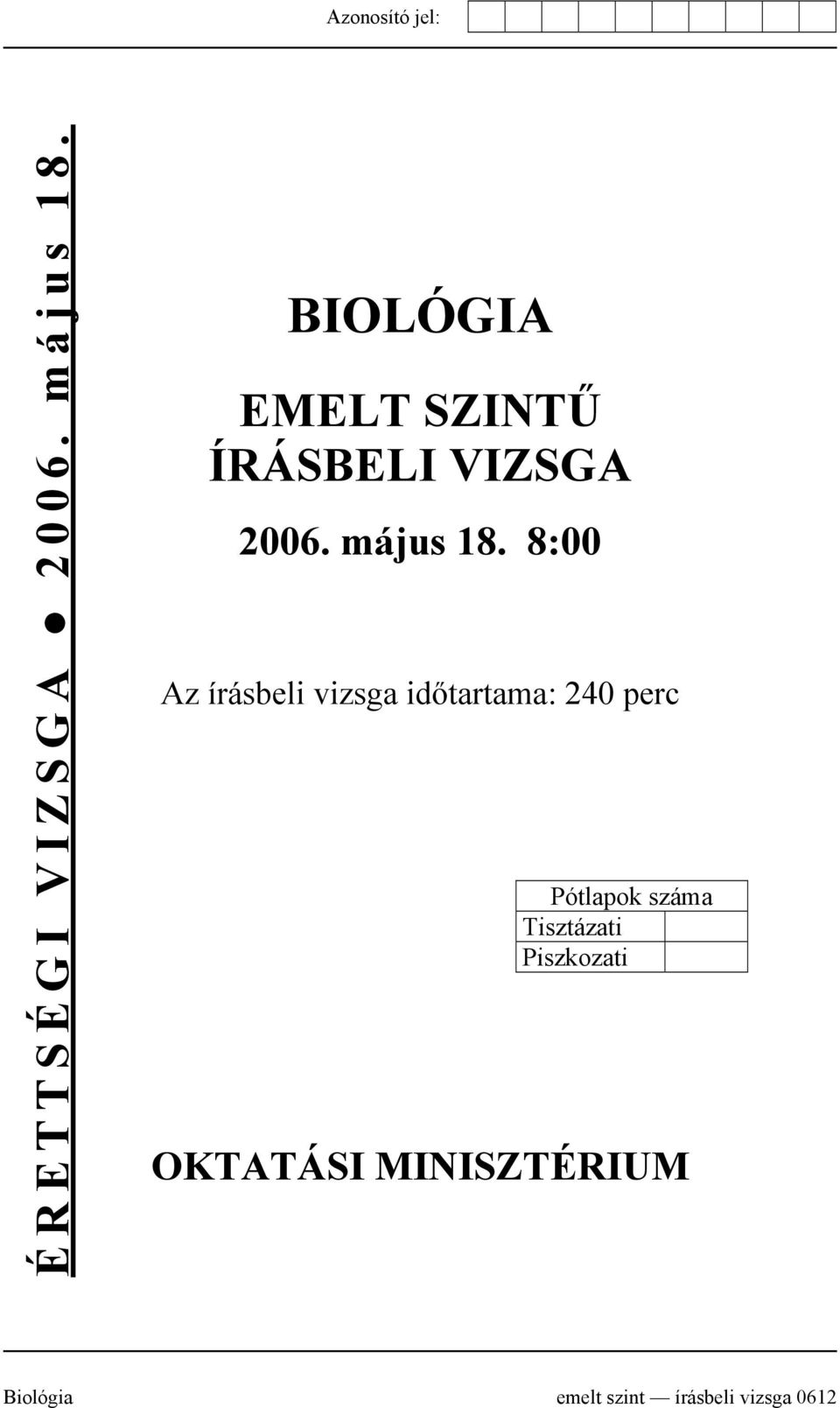 Azonosító jel:

ÉRETTSÉGI VIZSGA ● 2006. május 18.

BIOLÓGIA

EMELT SZINTŰ ÍRÁSBELI VIZSGA

2006. május 18. 8:00

Az írásbeli vizsga időtartama: 240 perc

| Pótlapok száma | |
|---|---|
| Tisztázati | |
| Piszkozati | |

OKTATÁSI MINISZTÉRIUM

Biológia emelt szint — írásbeli vizsga 0612